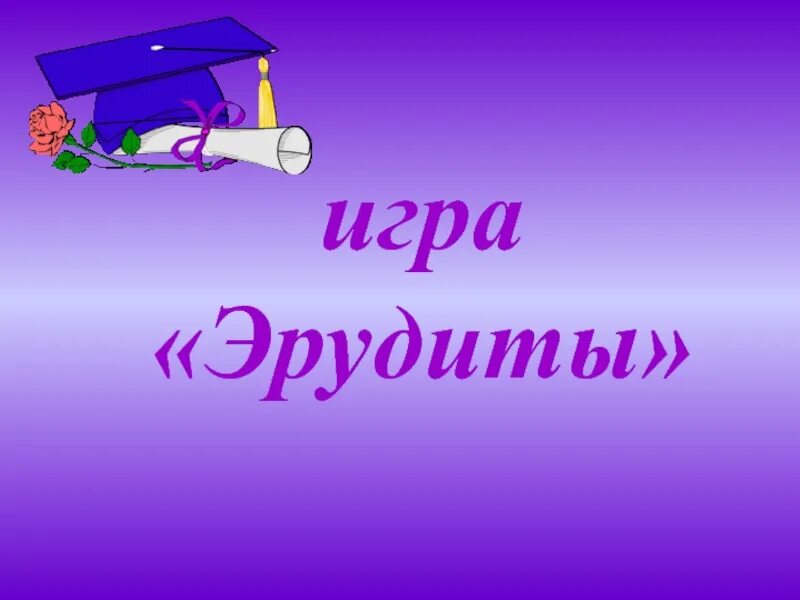 игра
«Эрудиты»